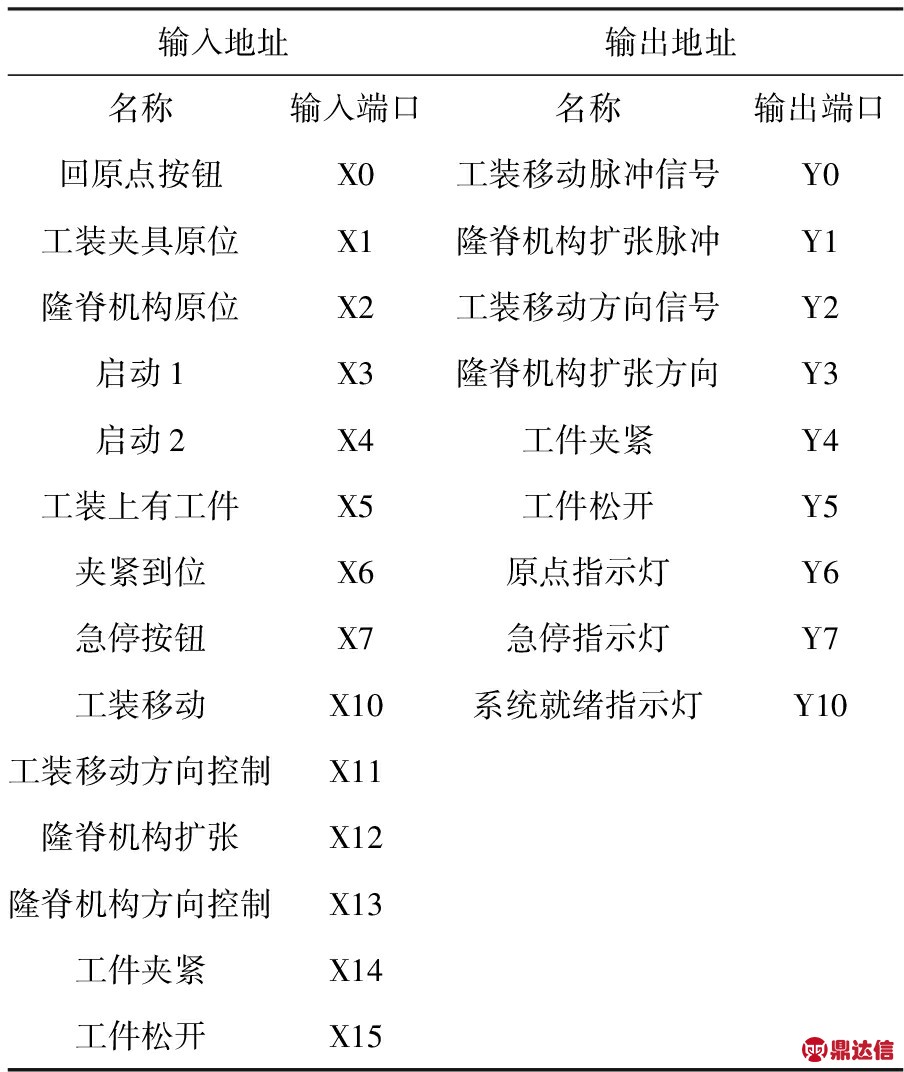 | 输入地址 | | 输出地址 | |
|---|---|---|---|
| 名称 | 输入端口 | 名称 | 输出端口 |
| 回原点按钮 | X0 | 工装移动脉冲信号 | Y0 |
| 工装夹具原位 | X1 | 隆脊机构扩张脉冲 | Y1 |
| 隆脊机构原位 | X2 | 工装移动方向信号 | Y2 |
| 启动 1 | X3 | 隆脊机构扩张方向 | Y3 |
| 启动 2 | X4 | 工件夹紧 | Y4 |
| 工装上有工件 | X5 | 工件松开 | Y5 |
| 夹紧到位 | X6 | 原点指示灯 | Y6 |
| 急停按钮 | X7 | 急停指示灯 | Y7 |
| 工装移动 | X10 | 系统就绪指示灯 | Y10 |
| 工装移动方向控制 | X11 | | |
| 隆脊机构扩张 | X12 | | |
| 隆脊机构方向控制 | X13 | | |
| 工件夹紧 | X14 | | |
| 工件松开 | X15 | | |

鼎达信